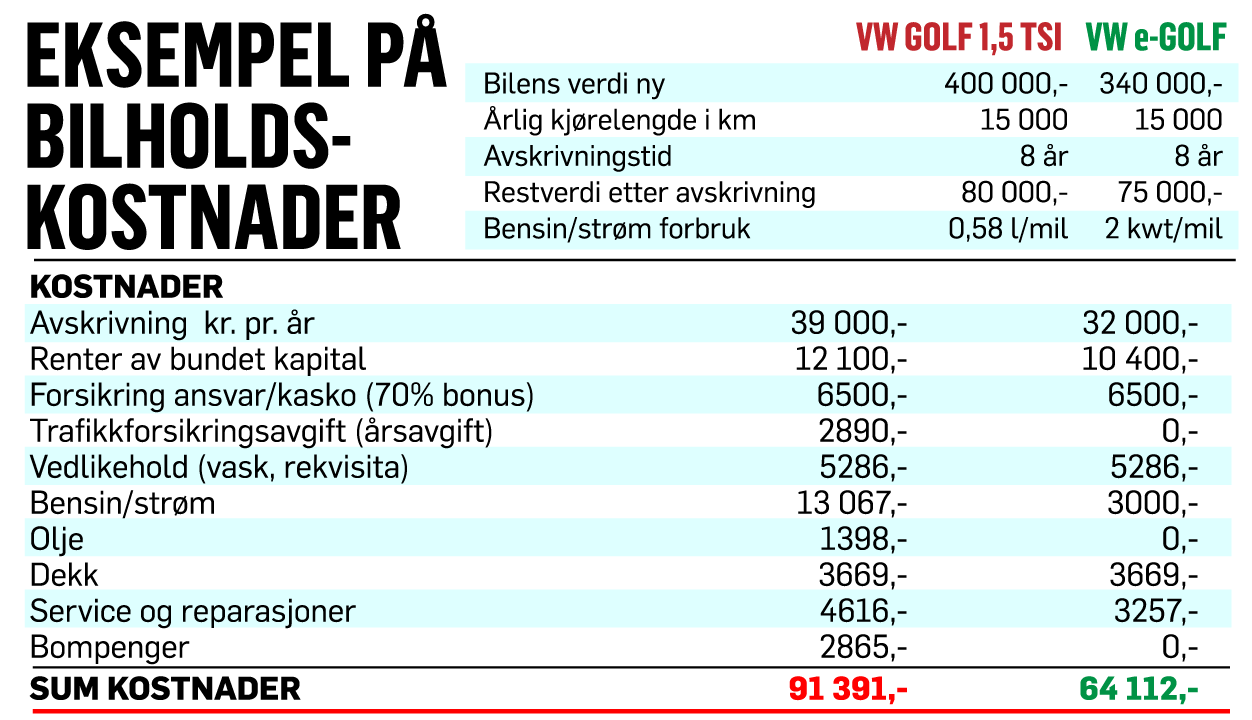 EKSEMPEL PÅ BILHOLDS-KOSTNADER

| | VW GOLF 1,5 TSI | VW e-GOLF |
|---|---|---|
| Bilens verdi ny | 400 000,- | 340 000,- |
| Årlig kjørelengde i km | 15 000 | 15 000 |
| Avskrivningstid | 8 år | 8 år |
| Restverdi etter avskrivning | 80 000,- | 75 000,- |
| Bensin/strøm forbruk | 0,58 l/mil | 2 kwt/mil |

| KOSTNADER | | |
|---|---|---|
| Avskrivning kr. pr. år | 39 000,- | 32 000,- |
| Renter av bundet kapital | 12 100,- | 10 400,- |
| Forsikring ansvar/kasko (70% bonus) | 6500,- | 6500,- |
| Trafikkforsikringsavgift (årsavgift) | 2890,- | 0,- |
| Vedlikehold (vask, rekvisita) | 5286,- | 5286,- |
| Bensin/strøm | 13 067,- | 3000,- |
| Olje | 1398,- | 0,- |
| Dekk | 3669,- | 3669,- |
| Service og reparasjoner | 4616,- | 3257,- |
| Bompenger | 2865,- | 0,- |
| SUM KOSTNADER | 91 391,- | 64 112,- |